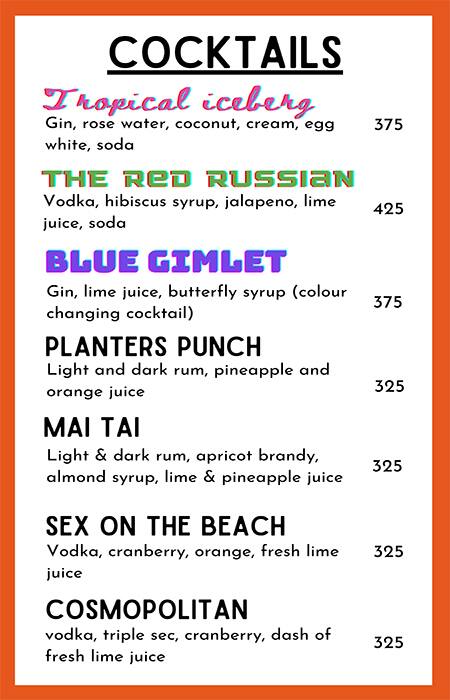 COCKTAILS

Tropical iceberg
Gin, rose water, coconut, cream, egg white, soda 375

THE RED RUSSIAN
Vodka, hibiscus syrup, jalapeno, lime juice, soda 425

BLUE GIMLET
Gin, lime juice, butterfly syrup (colour changing cocktail) 375

PLANTERS PUNCH
Light and dark rum, pineapple and orange juice 325

MAI TAI
Light & dark rum, apricot brandy, almond syrup, lime & pineapple juice 325

SEX ON THE BEACH
Vodka, cranberry, orange, fresh lime juice 325

COSMOPOLITAN
vodka, triple sec, cranberry, dash of fresh lime juice 325